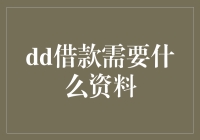 dd借款需要什么资料